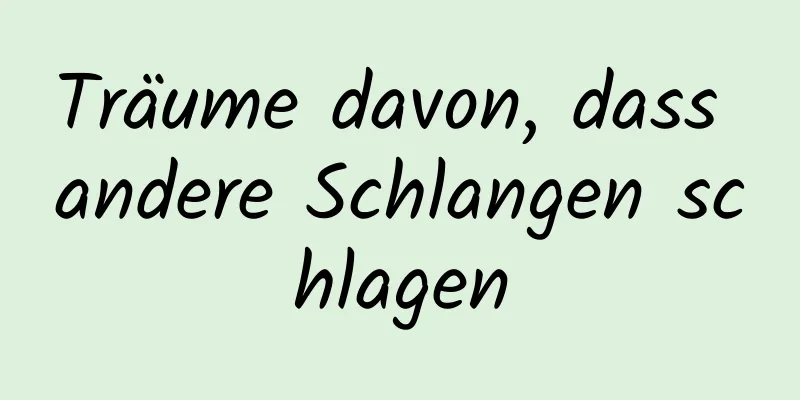 Träume davon, dass andere Schlangen schlagen